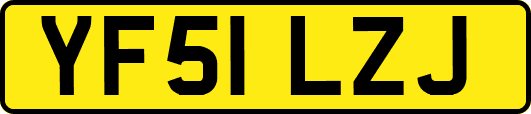 YF51 LZJ